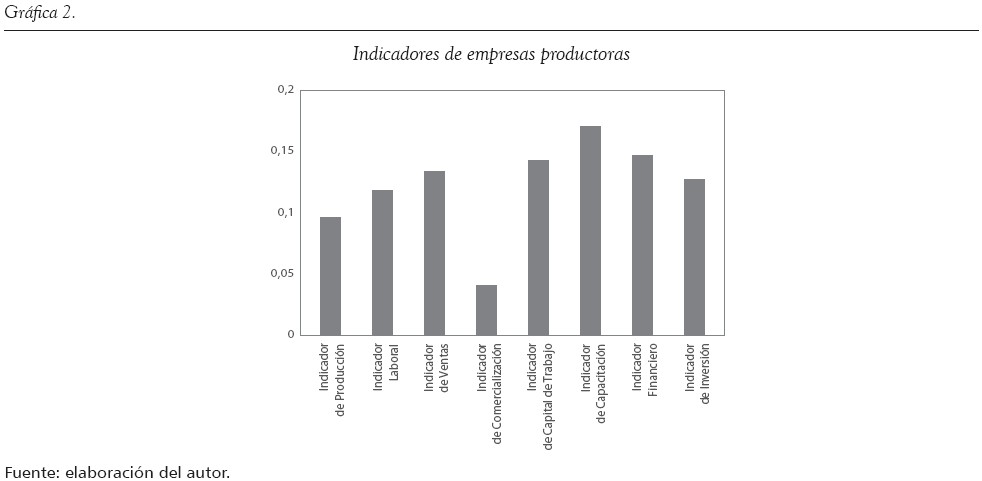 Gráfica 2.

Indicadores de empresas productoras

0,2
0,15
0,1
0,05
0

Indicador de Producción
Indicador Laboral
Indicador de Ventas
Indicador de Comercialización
Indicador de Capital de Trabajo
Indicador de Capacitación
Indicador Financiero
Indicador de Inversión

Fuente: elaboración del autor.